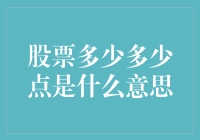 股票多少多少点是什么意思